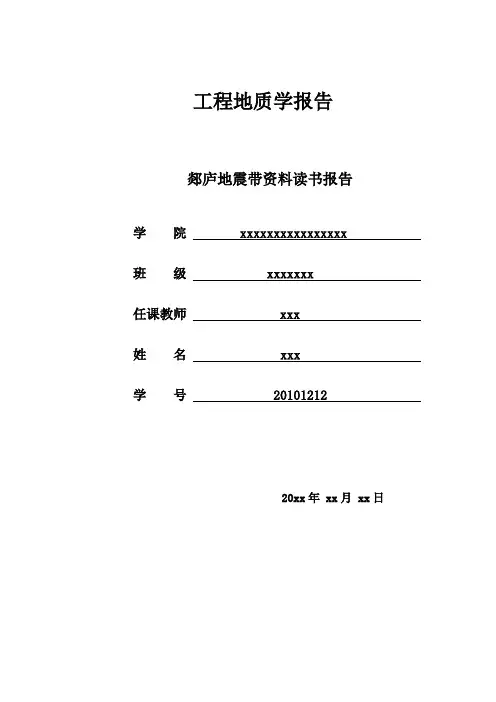 工程地质学报告

郯庐地震带资料读书报告

学　　院 xxxxxxxxxxxxxxxx

班　　级 xxxxxxx

任课教师 xxx

姓　　名 xxx

学　　号 20101212

20xx 年 xx 月 xx 日